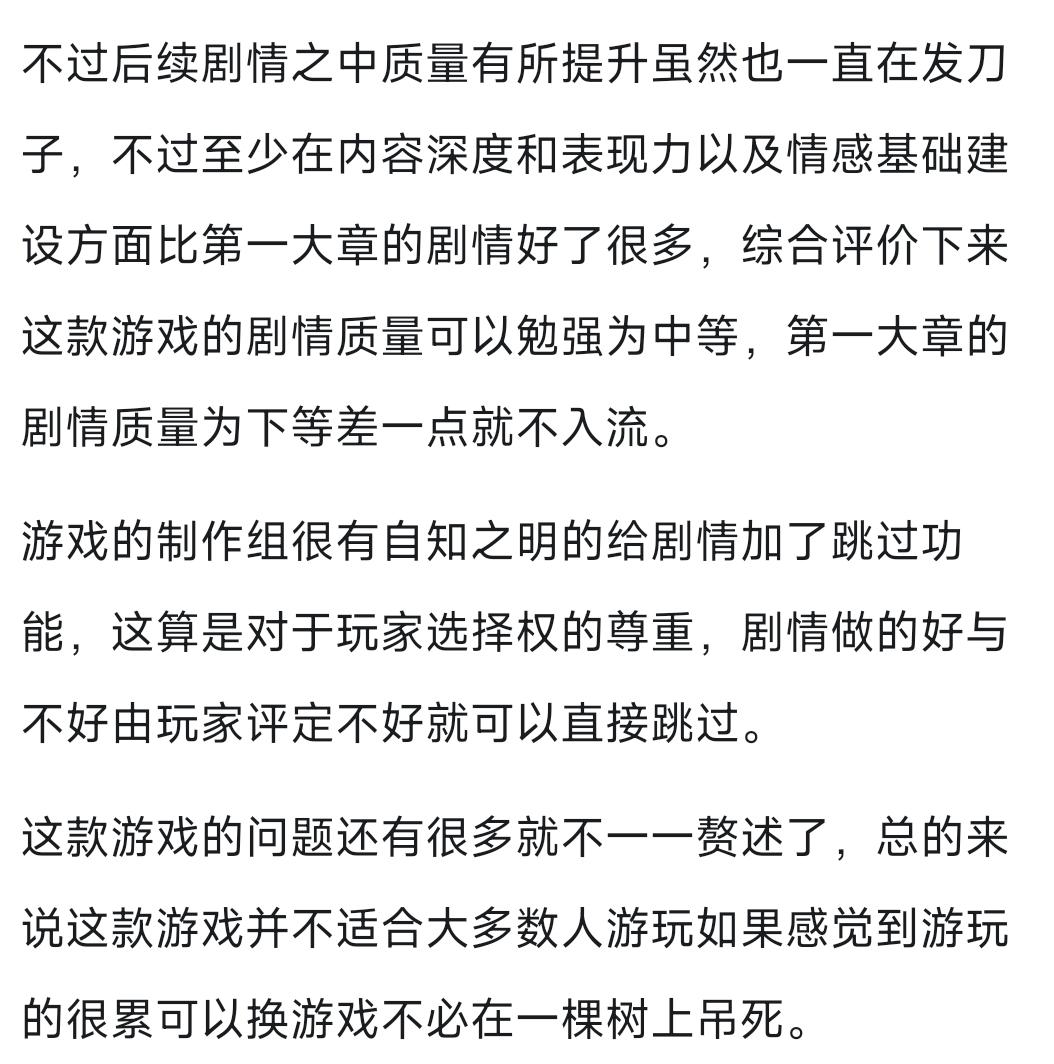 不过后续剧情之中质量有所提升虽然也一直在发刀子，不过至少在内容深度和表现力以及情感基础建设方面比第一大章的剧情好了很多，综合评价下来这款游戏的剧情质量可以勉强为中等，第一大章的剧情质量为下等差一点就不入流。

游戏的制作组很有自知之明的给剧情加了跳过功能，这算是对于玩家选择权的尊重，剧情做的好与不好由玩家评定不好就可以直接跳过。

这款游戏的问题还有很多就不一一赘述了，总的来说这款游戏并不适合大多数人游玩如果感觉到游玩的很累可以换游戏不必在一棵树上吊死。